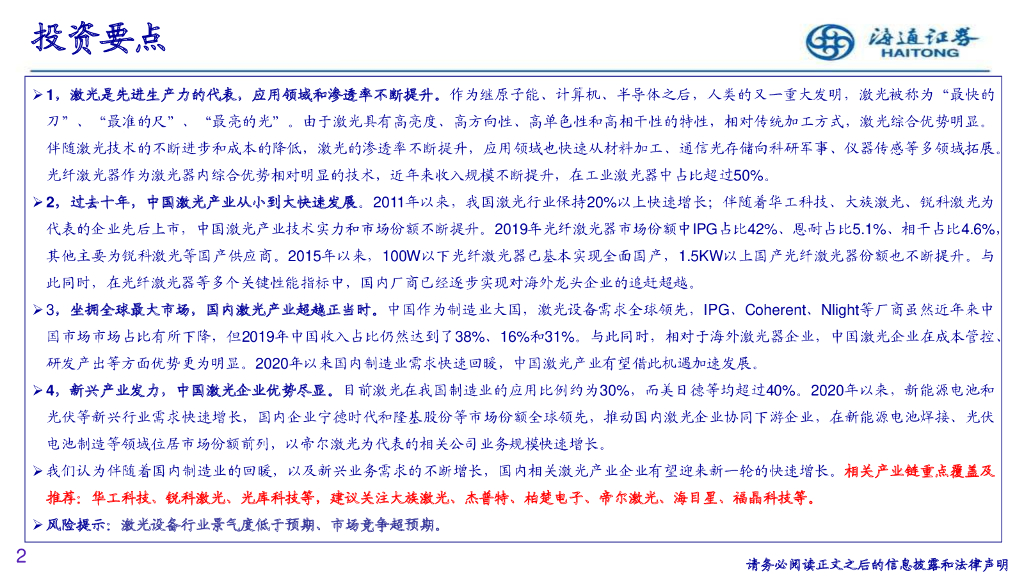 投资要点

海通证券
HAITONG

➢1，激光是先进生产力的代表，应用领域和渗透率不断提升。作为继原子能、计算机、半导体之后，人类的又一重大发明，激光被称为“最快的刀”、“最准的尺”、“最亮的光”。由于激光具有高亮度、高方向性、高单色性和高相干性的特性，相对传统加工方式，激光综合优势明显。伴随激光技术的不断进步和成本的降低，激光的渗透率不断提升，应用领域也快速从材料加工、通信光存储向科研军事、仪器传感等多领域拓展。光纤激光器作为激光器内综合优势相对明显的技术，近年来收入规模不断提升，在工业激光器中占比超过50%。

➢2，过去十年，中国激光产业从小到大快速发展。2011年以来，我国激光行业保持20%以上快速增长；伴随着华工科技、大族激光、锐科激光为代表的企业先后上市，中国激光产业技术实力和市场份额不断提升。2019年光纤激光器市场份额中IPG占比42%、恩耐占比5.1%、相干占比4.6%，其他主要为锐科激光等国产供应商。2015年以来，100W以下光纤激光器已基本实现全面国产，1.5KW以上国产光纤激光器份额也不断提升。与此同时，在光纤激光器等多个关键性能指标中，国内厂商已经逐步实现对海外龙头企业的追赶超越。

➢3，坐拥全球最大市场，国内激光产业超越正当时。中国作为制造业大国，激光设备需求全球领先，IPG、Coherent、Nlight等厂商虽然近年来中国市场市场占比有所下降，但2019年中国收入占比仍然达到了38%、16%和31%。与此同时，相对于海外激光器企业，中国激光企业在成本管控、研发产出等方面优势更为明显。2020年以来国内制造业需求快速回暖，中国激光产业有望借此机遇加速发展。

➢4，新兴产业发力，中国激光企业优势尽显。目前激光在我国制造业的应用比例约为30%，而美日德等均超过40%。2020年以来，新能源电池和光伏等新兴行业需求快速增长，国内企业宁德时代和隆基股份等市场份额全球领先，推动国内激光企业协同下游企业，在新能源电池焊接、光伏电池制造等领域位居市场份额前列，以帝尔激光为代表的相关公司业务规模快速增长。

➢我们认为伴随着国内制造业的回暖，以及新兴业务需求的不断增长，国内相关激光产业企业有望迎来新一轮的快速增长。相关产业链重点覆盖及推荐：华工科技、锐科激光、光库科技等，建议关注大族激光、杰普特、柏楚电子、帝尔激光、海目星、福晶科技等。

➢风险提示：激光设备行业景气度低于预期、市场竞争超预期。

2

请务必阅读正文之后的信息披露和法律声明